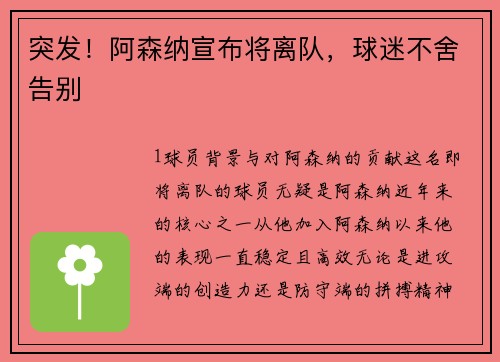 突发！阿森纳宣布将离队，球迷不舍告别

1球员背景与对阿森纳的贡献这名即将离队的球员无疑是阿森纳近年来的核心之一从他加入阿森纳以来他的表现一直稳定且高效无论是进攻端的创造力还是防守端的拼搏精神